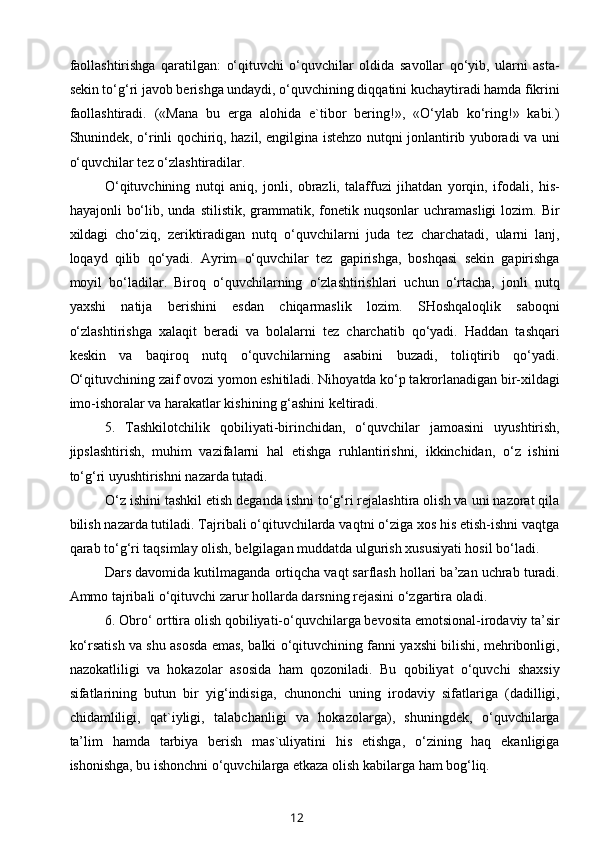 faollashtirishga qaratilgan: o‘qituvchi o‘quvchilar oldida savollar qo‘yib, ularni asta-sekin to‘g‘ri javob berishga undaydi, o‘quvchining diqqatini kuchaytiradi hamda fikrini faollashtiradi. («Mana bu erga alohida e`tibor bering!», «O‘ylab ko‘ring!» kabi.) Shunindek, o‘rinli qochiriq, hazil, engilgina istehzo nutqni jonlantirib yuboradi va uni o‘quvchilar tez o‘zlashtiradilar.

O‘qituvchining nutqi aniq, jonli, obrazli, talaffuzi jihatdan yorqin, ifodali, his-hayajonli bo‘lib, unda stilistik, grammatik, fonetik nuqsonlar uchramasligi lozim. Bir xildagi cho‘ziq, zeriktiradigan nutq o‘quvchilarni juda tez charchatadi, ularni lanj, loqayd qilib qo‘yadi. Ayrim o‘quvchilar tez gapirishga, boshqasi sekin gapirishga moyil bo‘ladilar. Biroq o‘quvchilarning o‘zlashtirishlari uchun o‘rtacha, jonli nutq yaxshi natija berishini esdan chiqarmaslik lozim. SHoshqaloqlik saboqni o‘zlashtirishga xalaqit beradi va bolalarni tez charchatib qo‘yadi. Haddan tashqari keskin va baqiroq nutq o‘quvchilarning asabini buzadi, toliqtirib qo‘yadi. O‘qituvchining zaif ovozi yomon eshitiladi. Nihoyatda ko‘p takrorlanadigan bir-xildagi imo-ishoralar va harakatlar kishining g‘ashini keltiradi.

5. Tashkilotchilik qobiliyati-birinchidan, o‘quvchilar jamoasini uyushtirish, jipslashtirish, muhim vazifalarni hal etishga ruhlantirishni, ikkinchidan, o‘z ishini to‘g‘ri uyushtirishni nazarda tutadi.

O‘z ishini tashkil etish deganda ishni to‘g‘ri rejalashtira olish va uni nazorat qila bilish nazarda tutiladi. Tajribali o‘qituvchilarda vaqtni o‘ziga xos his etish-ishni vaqtga qarab to‘g‘ri taqsimlay olish, belgilagan muddatda ulgurish xususiyati hosil bo‘ladi.

Dars davomida kutilmaganda ortiqcha vaqt sarflash hollari ba’zan uchrab turadi. Ammo tajribali o‘qituvchi zarur hollarda darsning rejasini o‘zgartira oladi.

6. Obro‘ orttira olish qobiliyati-o‘quvchilarga bevosita emotsional-irodaviy ta’sir ko‘rsatish va shu asosda emas, balki o‘qituvchining fanni yaxshi bilishi, mehribonligi, nazokatliligi va hokazolar asosida ham qozoniladi. Bu qobiliyat o‘quvchi shaxsiy sifatlarining butun bir yig‘indisiga, chunonchi uning irodaviy sifatlariga (dadilligi, chidamliligi, qat`iyligi, talabchanligi va hokazolarga), shuningdek, o‘quvchilarga ta’lim hamda tarbiya berish mas`uliyatini his etishga, o‘zining haq ekanligiga ishonishga, bu ishonchni o‘quvchilarga etkaza olish kabilarga ham bog‘liq.

12